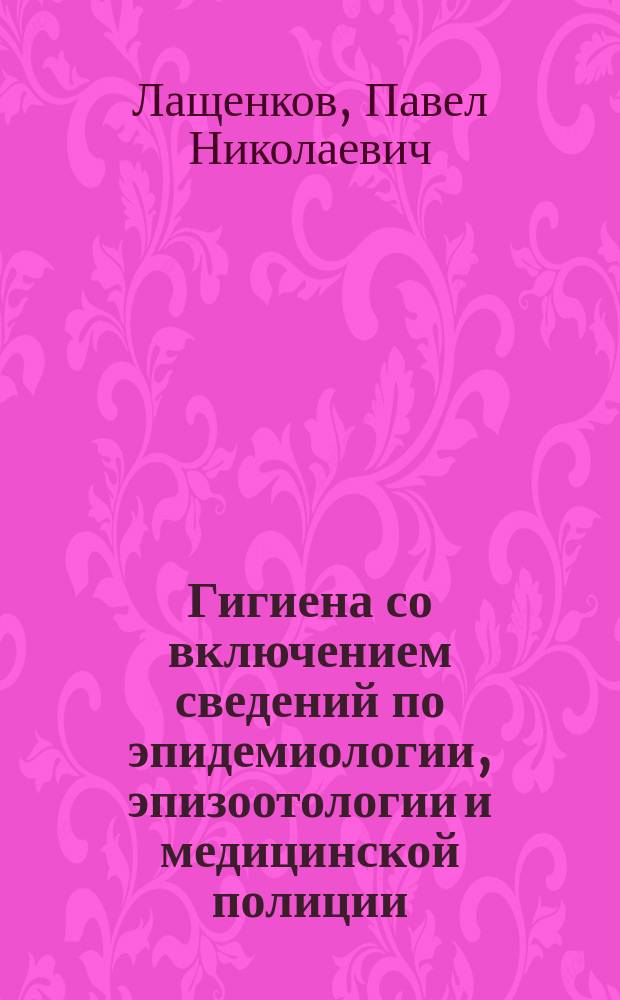 Лащенков, Павел Николаевич

Гигиена со включением сведений по эпидемиологии, эпизоотологии и медицинской полиции